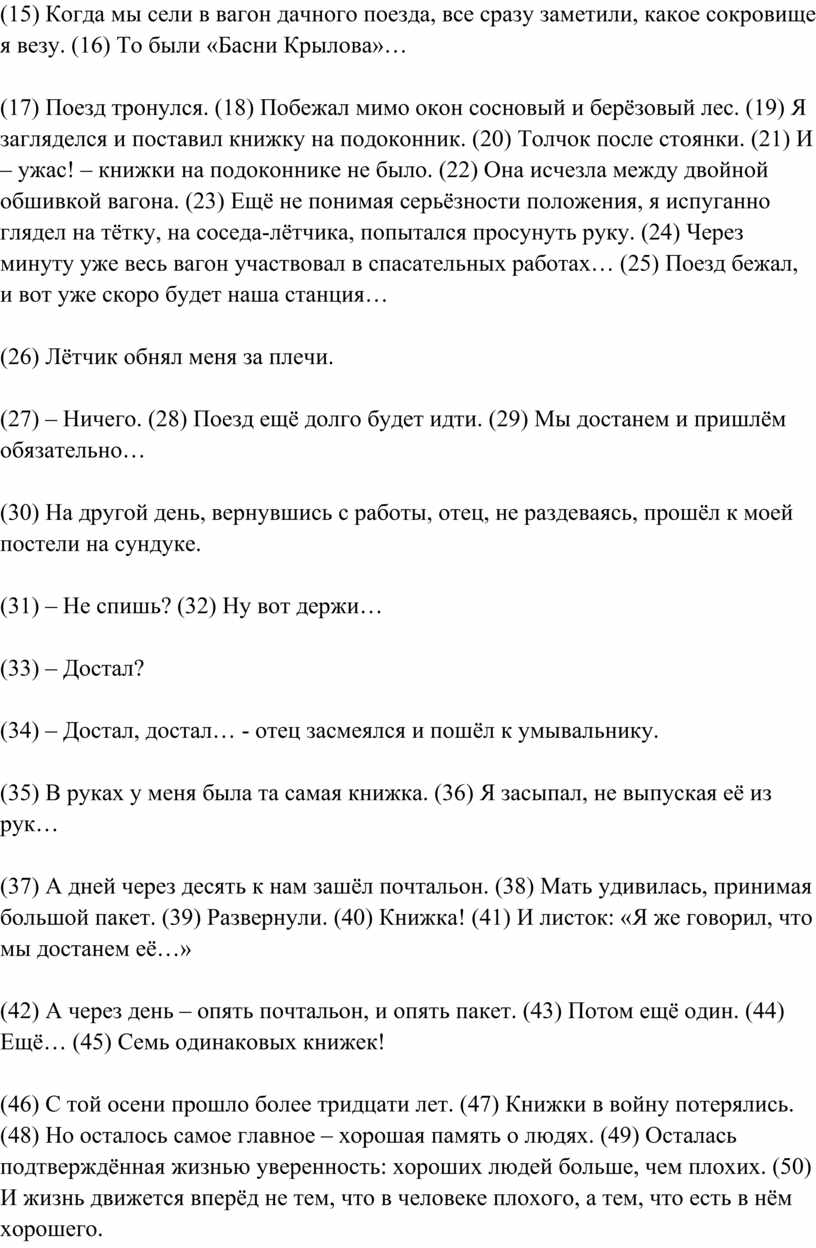 (15) Когда мы сели в вагон дачного поезда, все сразу заметили, какое сокровище я везу. (16) То были «Басни Крылова»…

(17) Поезд тронулся. (18) Побежал мимо окон сосновый и берёзовый лес. (19) Я загляделся и поставил книжку на подоконник. (20) Толчок после стоянки. (21) И – ужас! – книжки на подоконнике не было. (22) Она исчезла между двойной обшивкой вагона. (23) Ещё не понимая серьёзности положения, я испуганно глядел на тётку, на соседа-лётчика, попытался просунуть руку. (24) Через минуту уже весь вагон участвовал в спасательных работах… (25) Поезд бежал, и вот уже скоро будет наша станция…

(26) Лётчик обнял меня за плечи.

(27) – Ничего. (28) Поезд ещё долго будет идти. (29) Мы достанем и пришлём обязательно…

(30) На другой день, вернувшись с работы, отец, не раздеваясь, прошёл к моей постели на сундуке.

(31) – Не спишь? (32) Ну вот держи…

(33) – Достал?

(34) – Достал, достал… - отец засмеялся и пошёл к умывальнику.

(35) В руках у меня была та самая книжка. (36) Я засыпал, не выпуская её из рук…

(37) А дней через десять к нам зашёл почтальон. (38) Мать удивилась, принимая большой пакет. (39) Развернули. (40) Книжка! (41) И листок: «Я же говорил, что мы достанем её…»

(42) А через день – опять почтальон, и опять пакет. (43) Потом ещё один. (44) Ещё… (45) Семь одинаковых книжек!

(46) С той осени прошло более тридцати лет. (47) Книжки в войну потерялись. (48) Но осталось самое главное – хорошая память о людях. (49) Осталась подтверждённая жизнью уверенность: хороших людей больше, чем плохих. (50) И жизнь движется вперёд не тем, что в человеке плохого, а тем, что есть в нём хорошего.